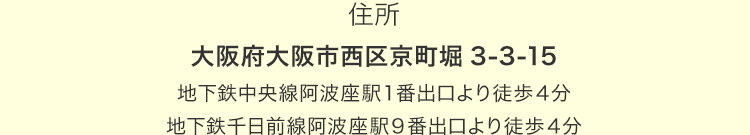 住所

大阪府大阪市西区京町堀 3-3-15

地下鉄中央線阿波座駅1番出口より徒歩４分
地下鉄千日前線阿波座駅９番出口より徒歩４分